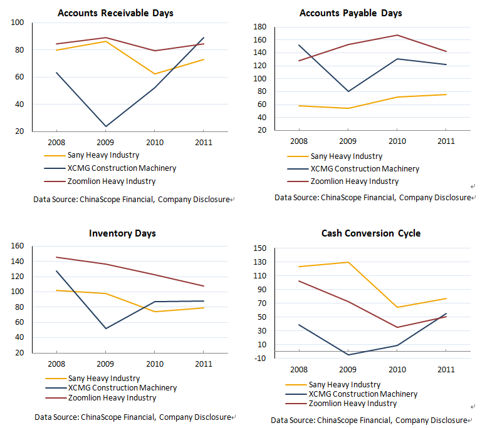 Accounts Receivable Days

100
80
60
40
20

2008 2009 2010 2011

Sany Heavy Industry
XCMG Construction Machinery
Zoomlion Heavy Industry

Data Source: ChinaScope Financial, Company Disclosure

Accounts Payable Days

180
160
140
120
100
80
60
40
20

2008 2009 2010 2011

Sany Heavy Industry
XCMG Construction Machinery
Zoomlion Heavy Industry

Data Source: ChinaScope Financial, Company Disclosure

Inventory Days

160
140
120
100
80
60
40
20

2008 2009 2010 2011

Sany Heavy Industry
XCMG Construction Machinery
Zoomlion Heavy Industry

Data Source: ChinaScope Financial, Company Disclosure

Cash Conversion Cycle

150
130
110
90
70
50
30
10
-10

2008 2009 2010 2011

Sany Heavy Industry
XCMG Construction Machinery
Zoomlion Heavy Industry

Data Source: ChinaScope Financial, Company Disclosure